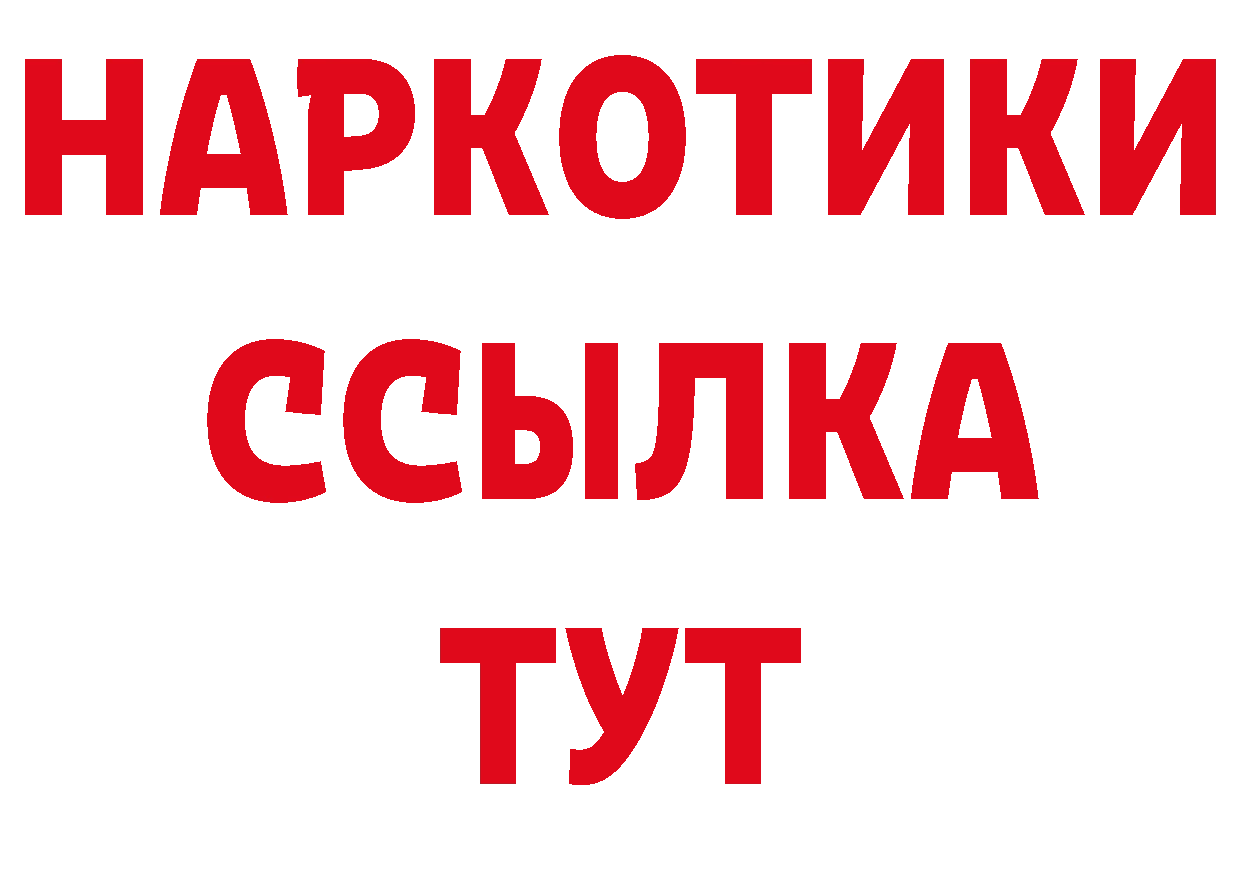 НАРКОТИКИ ССЫЛКА ТУТ